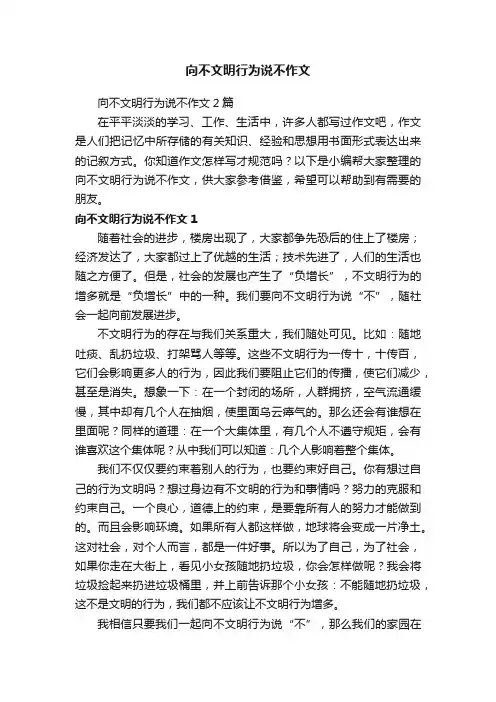 向不文明行为说不作文

向不文明行为说不作文 2 篇

在平平淡淡的学习、工作、生活中，许多人都写过作文吧，作文是人们把记忆中所存储的有关知识、经验和思想用书面形式表达出来的记叙方式。你知道作文怎样写才规范吗？以下是小编帮大家整理的向不文明行为说不作文，供大家参考借鉴，希望可以帮助到有需要的朋友。

向不文明行为说不作文 1

随着社会的进步，楼房出现了，大家都争先恐后的住上了楼房；经济发达了，大家都过上了优越的生活；技术先进了，人们的生活也随之方便了。但是，社会的发展也产生了“负增长”，不文明行为的增多就是“负增长”中的一种。我们要向不文明行为说“不”，随社会一起向前发展进步。

不文明行为的存在与我们关系重大，我们随处可见。比如：随地吐痰、乱扔垃圾、打架骂人等等。这些不文明行为一传十，十传百，它们会影响更多人的行为，因此我们要阻止它们的传播，使它们减少，甚至是消失。想象一下：在一个封闭的场所，人群拥挤，空气流通缓慢，其中却有几个人在抽烟，使里面乌云瘴气的。那么还会有谁想在里面呢？同样的道理：在一个大集体里，有几个人不遵守规矩，会有谁喜欢这个集体呢？从中我们可以知道：几个人影响着整个集体。

我们不仅仅要约束着别人的行为，也要约束好自己。你有想过自己的行为文明吗？想过身边有不文明的行为和事情吗？努力的克服和约束自己。一个良心，道德上的约束，是要靠所有人的努力才能做到的。而且会影响环境。如果所有人都这样做，地球将会变成一片净土。这对社会，对个人而言，都是一件好事。所以为了自己，为了社会，如果你走在大街上，看见小女孩随地扔垃圾，你会怎样做呢？我会将垃圾捡起来扔进垃圾桶里，并上前告诉那个小女孩：不能随地扔垃圾，这不是文明的行为，我们都不应该让不文明行为增多。

我相信只要我们一起向不文明行为说“不”，那么我们的家园在